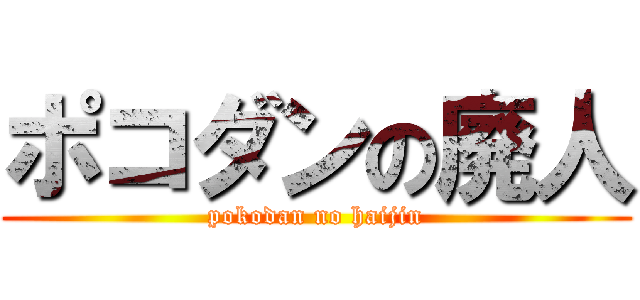 ポコダンの廃人

pokodan no haijin